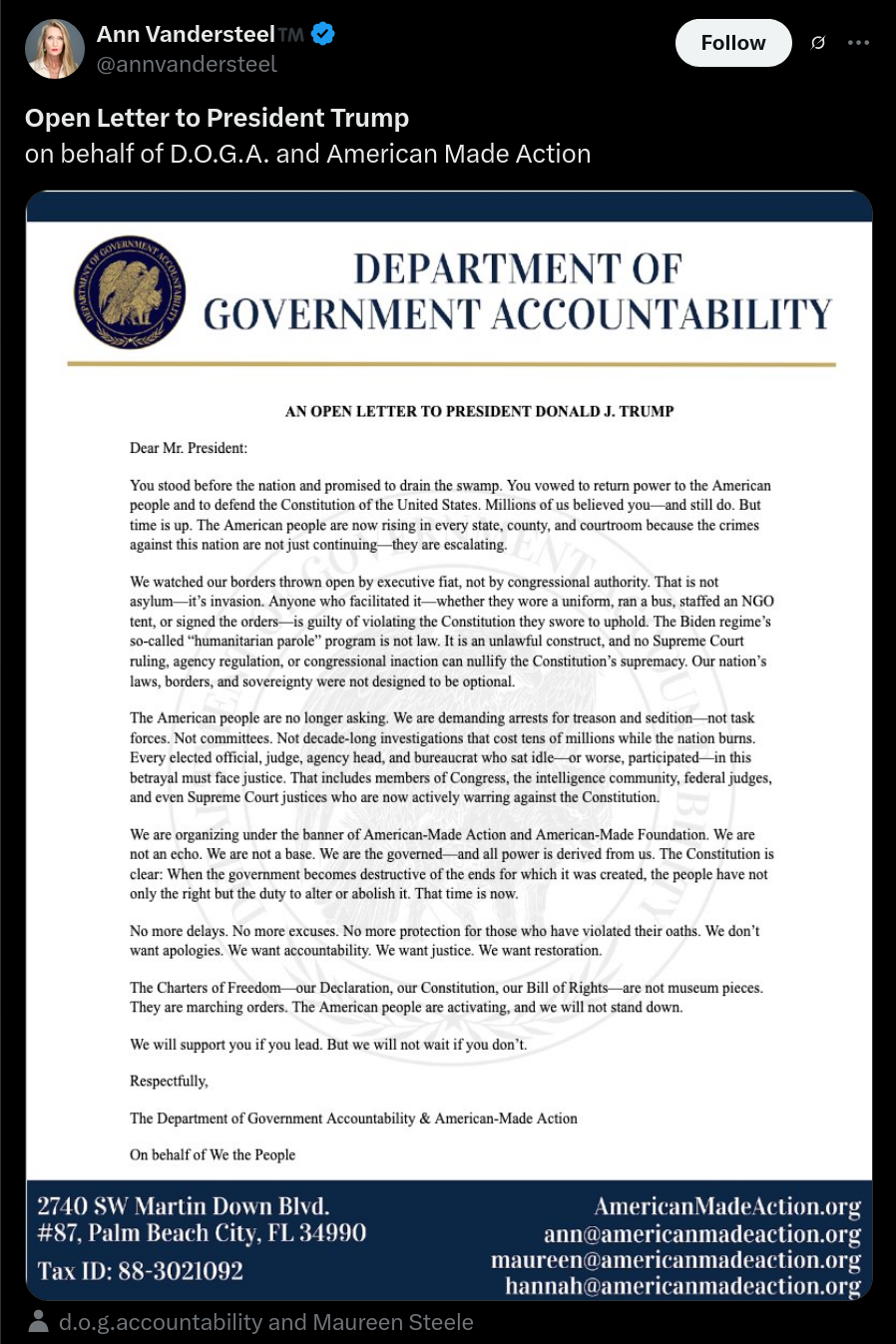 Ann Vandersteel™
@annvandersteel

Follow

Open Letter to President Trump
on behalf of D.O.G.A. and American Made Action

DEPARTMENT OF GOVERNMENT ACCOUNTABILITY

DEPARTMENT OF GOVERNMENT ACCOUNTABILITY

AN OPEN LETTER TO PRESIDENT DONALD J. TRUMP

Dear Mr. President:

You stood before the nation and promised to drain the swamp. You vowed to return power to the American people and to defend the Constitution of the United States. Millions of us believed you—and still do. But time is up. The American people are now rising in every state, county, and courtroom because the crimes against this nation are not just continuing—they are escalating.

We watched our borders thrown open by executive fiat, not by congressional authority. That is not asylum—it's invasion. Anyone who facilitated it—whether they wore a uniform, ran a bus, staffed an NGO tent, or signed the orders—is guilty of violating the Constitution they swore to uphold. The Biden regime's so-called "humanitarian parole" program is not law. It is an unlawful construct, and no Supreme Court ruling, agency regulation, or congressional inaction can nullify the Constitution's supremacy. Our nation's laws, borders, and sovereignty were not designed to be optional.

The American people are no longer asking. We are demanding arrests for treason and sedition—not task forces. Not committees. Not decade-long investigations that cost tens of millions while the nation burns. Every elected official, judge, agency head, and bureaucrat who sat idle—or worse, participated—in this betrayal must face justice. That includes members of Congress, the intelligence community, federal judges, and even Supreme Court justices who are now actively warring against the Constitution.

We are organizing under the banner of American-Made Action and American-Made Foundation. We are not an echo. We are not a base. We are the governed—and all power is derived from us. The Constitution is clear: When the government becomes destructive of the ends for which it was created, the people have not only the right but the duty to alter or abolish it. That time is now.

No more delays. No more excuses. No more protection for those who have violated their oaths. We don't want apologies. We want accountability. We want justice. We want restoration.

The Charters of Freedom—our Declaration, our Constitution, our Bill of Rights—are not museum pieces. They are marching orders. The American people are activating, and we will not stand down.

We will support you if you lead. But we will not wait if you don't.

Respectfully,

The Department of Government Accountability & American-Made Action

On behalf of We the People

2740 SW Martin Down Blvd.
#87, Palm Beach City, FL 34990
Tax ID: 88-3021092

AmericanMadeAction.org
ann@americanmadeaction.org
maureen@americanmadeaction.org
hannah@americanmadeaction.org

d.o.g.accountability and Maureen Steele